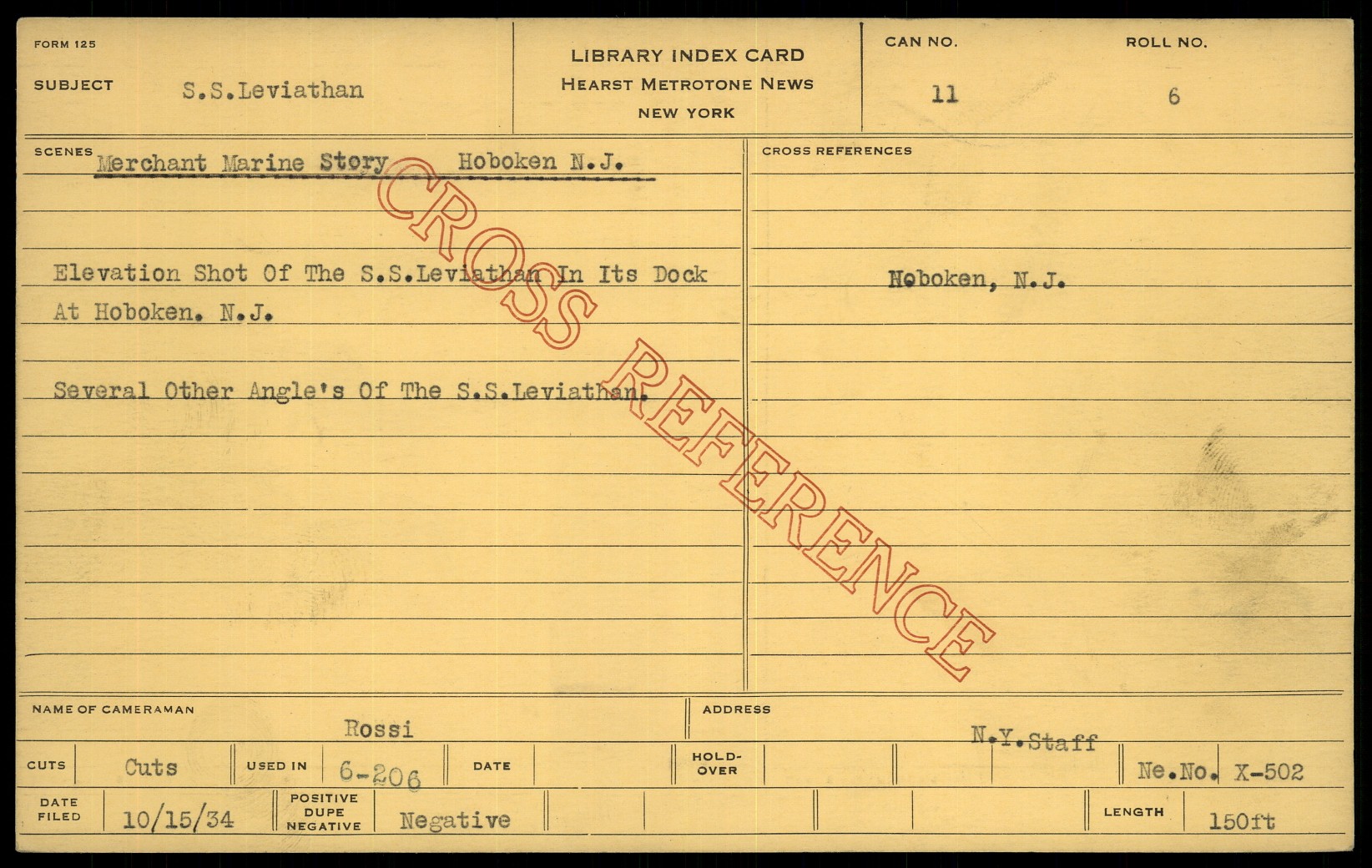 FORM 125

SUBJECT S.S.Leviathan

LIBRARY INDEX CARD
HEARST METROTONE NEWS
NEW YORK

CAN NO.
11

ROLL NO.
6

SCENES Merchant Marine Story Hoboken N.J.

Elevation Shot Of The S.S.Leviathan In Its Dock At Hoboken. N.J.

Several Other Angle's Of The S.S.Leviathan.

CROSS REFERENCES

Hoboken, N.J.

NAME OF CAMERAMAN Rossi

ADDRESS N.Y.Staff

CUTS Cuts

USED IN 6-206

DATE

HOLD-OVER

Ne.No. X-502

DATE FILED 10/15/34

POSITIVE DUPE NEGATIVE Negative

LENGTH 150ft

CROSS REFERENCE